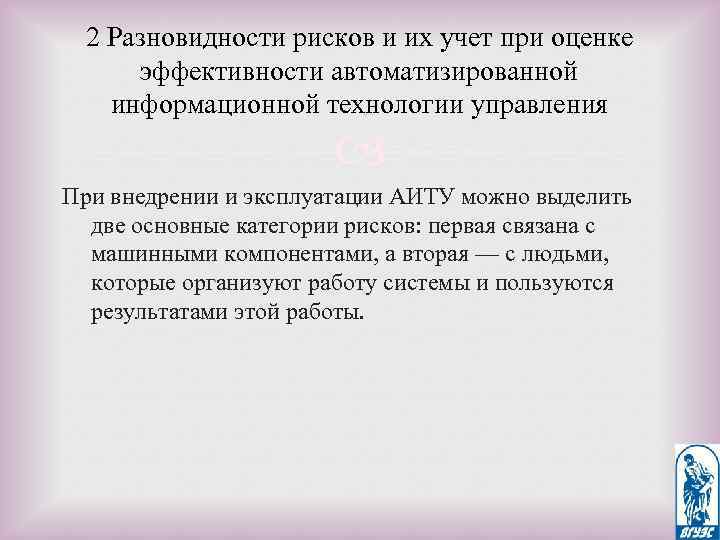 2 Разновидности рисков и их учет при оценке эффективности автоматизированной информационной технологии управления

При внедрении и эксплуатации АИТУ можно выделить две основные категории рисков: первая связана с машинными компонентами, а вторая — с людьми, которые организуют работу системы и пользуются результатами этой работы.

ВГУЭС